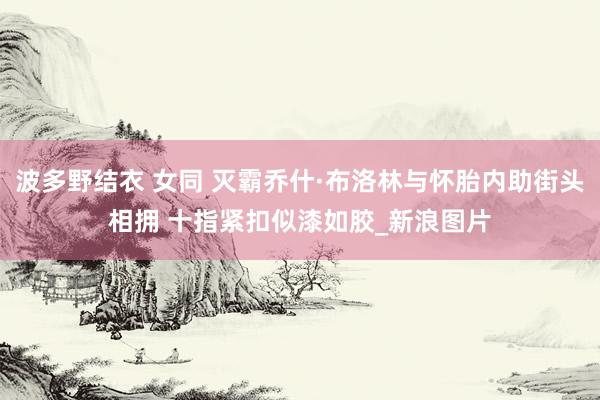 波多野结衣 女同 灭霸乔什·布洛林与怀胎内助街头相拥 十指紧扣似漆如胶_新浪图片